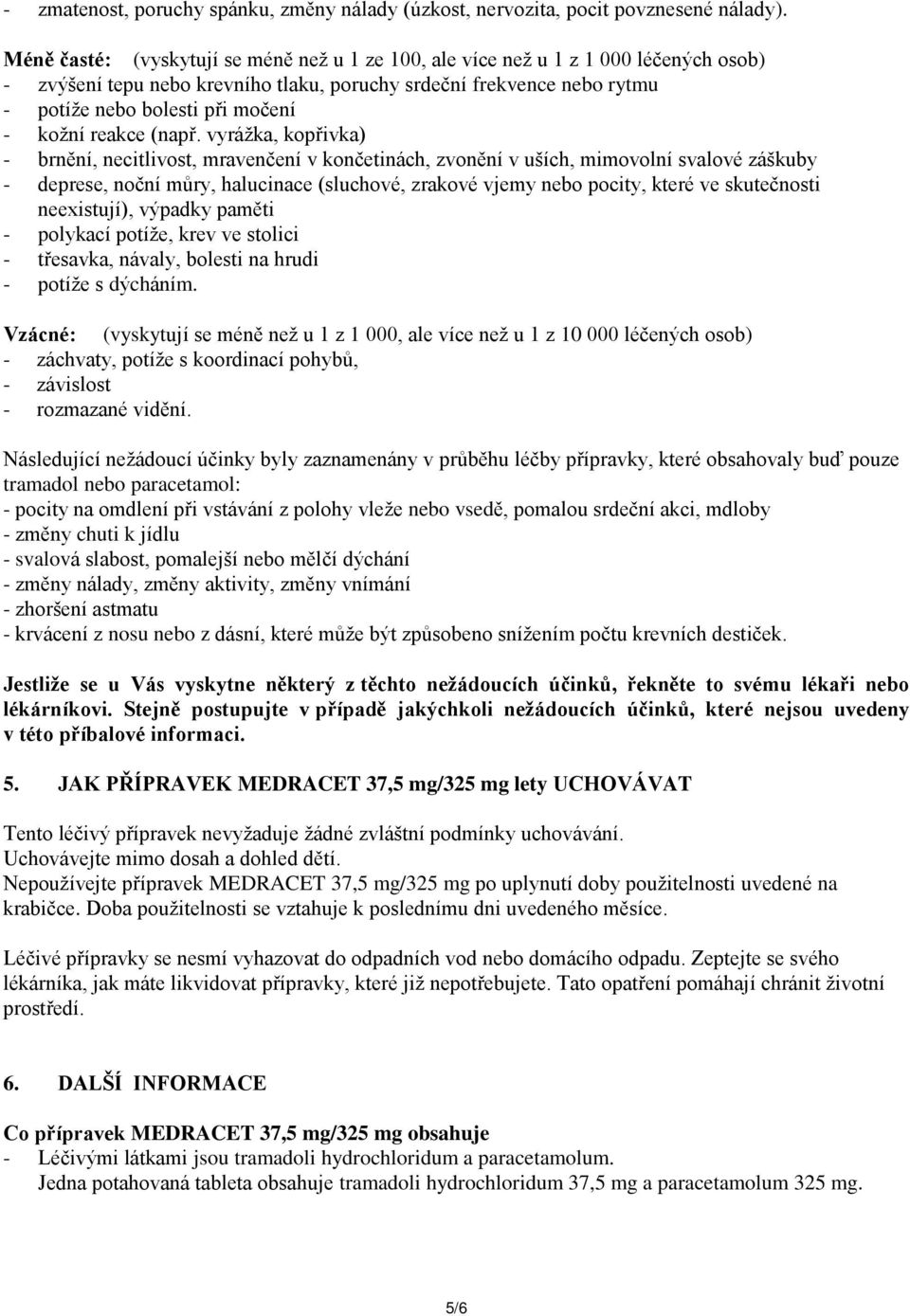 - zmatenost, poruchy spánku, změny nálady (úzkost, nervozita, pocit povznesené nálady).

Méně časté: (vyskytují se méně než u 1 ze 100, ale více než u 1 z 1 000 léčených osob)
- zvýšení tepu nebo krevního tlaku, poruchy srdeční frekvence nebo rytmu
- potíže nebo bolesti při močení
- kožní reakce (např. vyrážka, kopřivka)
- brnění, necitlivost, mravenčení v končetinách, zvonění v uších, mimovolní svalové záškuby
- deprese, noční můry, halucinace (sluchové, zrakové vjemy nebo pocity, které ve skutečnosti neexistují), výpadky paměti
- polykací potíže, krev ve stolici
- třesavka, návaly, bolesti na hrudi
- potíže s dýcháním.

Vzácné: (vyskytují se méně než u 1 z 1 000, ale více než u 1 z 10 000 léčených osob)
- záchvaty, potíže s koordinací pohybů,
- závislost
- rozmazané vidění.

Následující nežádoucí účinky byly zaznamenány v průběhu léčby přípravky, které obsahovaly buď pouze tramadol nebo paracetamol:
- pocity na omdlení při vstávání z polohy vleže nebo vsedě, pomalou srdeční akci, mdloby
- změny chuti k jídlu
- svalová slabost, pomalejší nebo mělčí dýchání
- změny nálady, změny aktivity, změny vnímání
- zhoršení astmatu
- krvácení z nosu nebo z dásní, které může být způsobeno snížením počtu krevních destiček.

Jestliže se u Vás vyskytne některý z těchto nežádoucích účinků, řekněte to svému lékaři nebo lékárníkovi. Stejně postupujte v případě jakýchkoli nežádoucích účinků, které nejsou uvedeny v této příbalové informaci.

5. JAK PŘÍPRAVEK MEDRACET 37,5 mg/325 mg lety UCHOVÁVAT

Tento léčivý přípravek nevyžaduje žádné zvláštní podmínky uchovávání.
Uchovávejte mimo dosah a dohled dětí.
Nepoužívejte přípravek MEDRACET 37,5 mg/325 mg po uplynutí doby použitelnosti uvedené na krabičce. Doba použitelnosti se vztahuje k poslednímu dni uvedeného měsíce.

Léčivé přípravky se nesmí vyhazovat do odpadních vod nebo domácího odpadu. Zeptejte se svého lékárníka, jak máte likvidovat přípravky, které již nepotřebujete. Tato opatření pomáhají chránit životní prostředí.

6. DALŠÍ INFORMACE

Co přípravek MEDRACET 37,5 mg/325 mg obsahuje
- Léčivými látkami jsou tramadoli hydrochloridum a paracetamolum.
Jedna potahovaná tableta obsahuje tramadoli hydrochloridum 37,5 mg a paracetamolum 325 mg.

5/6